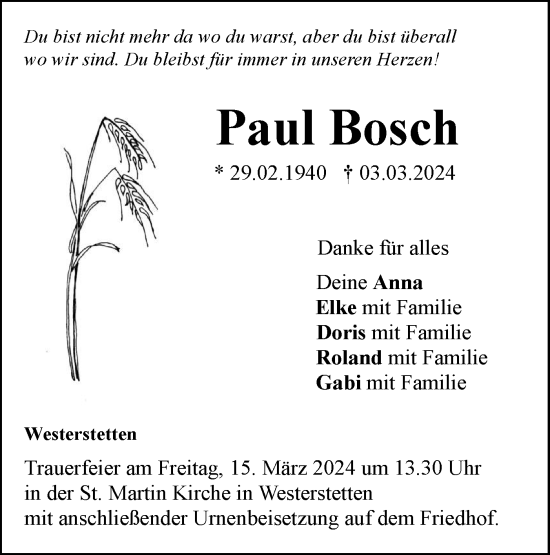 Du bist nicht mehr da wo du warst, aber du bist überall wo wir sind. Du bleibst für immer in unseren Herzen!

Paul Bosch

* 29.02.1940 † 03.03.2024

Danke für alles

Deine Anna
Elke mit Familie
Doris mit Familie
Roland mit Familie
Gabi mit Familie

Westerstetten

Trauerfeier am Freitag, 15. März 2024 um 13.30 Uhr in der St. Martin Kirche in Westerstetten mit anschließender Urnenbeisetzung auf dem Friedhof.